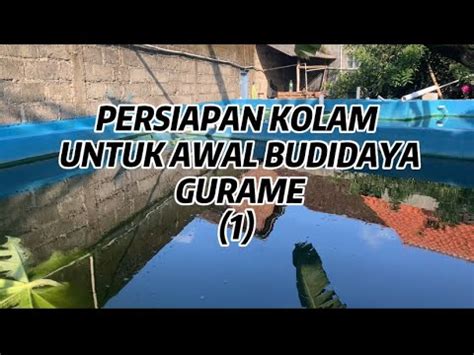 PERSIAPAN KOLAM UNTUK AWAL BUDIDAYA GURAME (1)